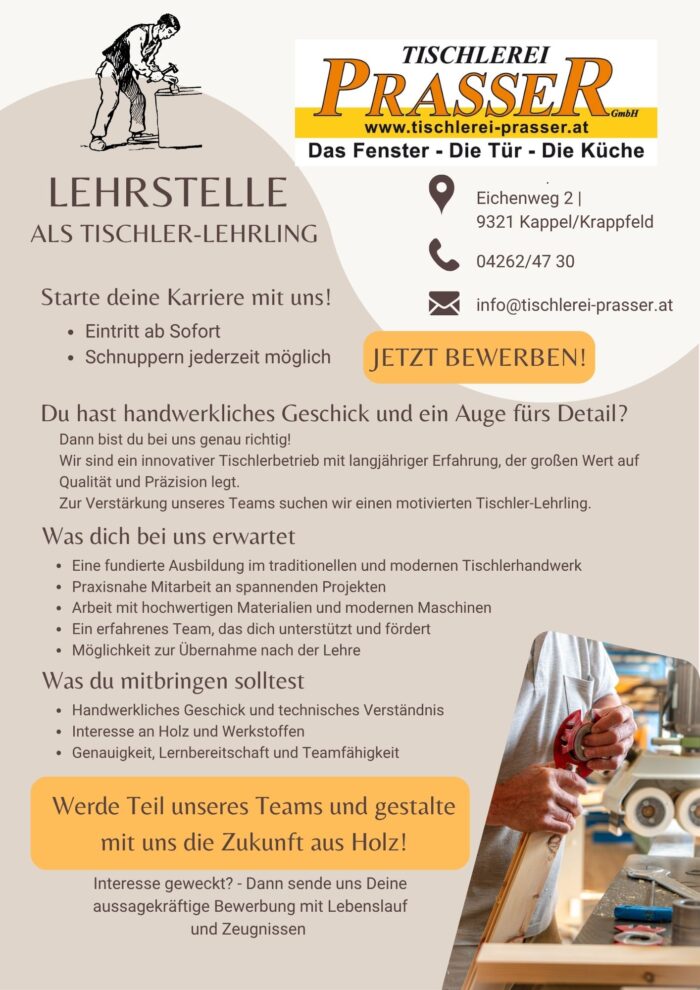 TISCHLEREI
PRASSER
GmbH
www.tischlerei-prasser.at
Das Fenster - Die Tür - Die Küche

LEHRSTELLE
ALS TISCHLER-LEHRLING

Eichenweg 2 |
9321 Kappel/Krappfeld

04262/47 30

info@tischlerei-prasser.at

Starte deine Karriere mit uns!
• Eintritt ab Sofort
• Schnuppern jederzeit möglich

JETZT BEWERBEN!

Du hast handwerkliches Geschick und ein Auge fürs Detail?

Dann bist du bei uns genau richtig!
Wir sind ein innovativer Tischlerbetrieb mit langjähriger Erfahrung, der großen Wert auf Qualität und Präzision legt.
Zur Verstärkung unseres Teams suchen wir einen motivierten Tischler-Lehrling.

Was dich bei uns erwartet
• Eine fundierte Ausbildung im traditionellen und modernen Tischlerhandwerk
• Praxisnahe Mitarbeit an spannenden Projekten
• Arbeit mit hochwertigen Materialien und modernen Maschinen
• Ein erfahrenes Team, das dich unterstützt und fördert
• Möglichkeit zur Übernahme nach der Lehre

Was du mitbringen solltest
• Handwerkliches Geschick und technisches Verständnis
• Interesse an Holz und Werkstoffen
• Genauigkeit, Lernbereitschaft und Teamfähigkeit

Werde Teil unseres Teams und gestalte mit uns die Zukunft aus Holz!

Interesse geweckt? - Dann sende uns Deine aussagekräftige Bewerbung mit Lebenslauf und Zeugnissen